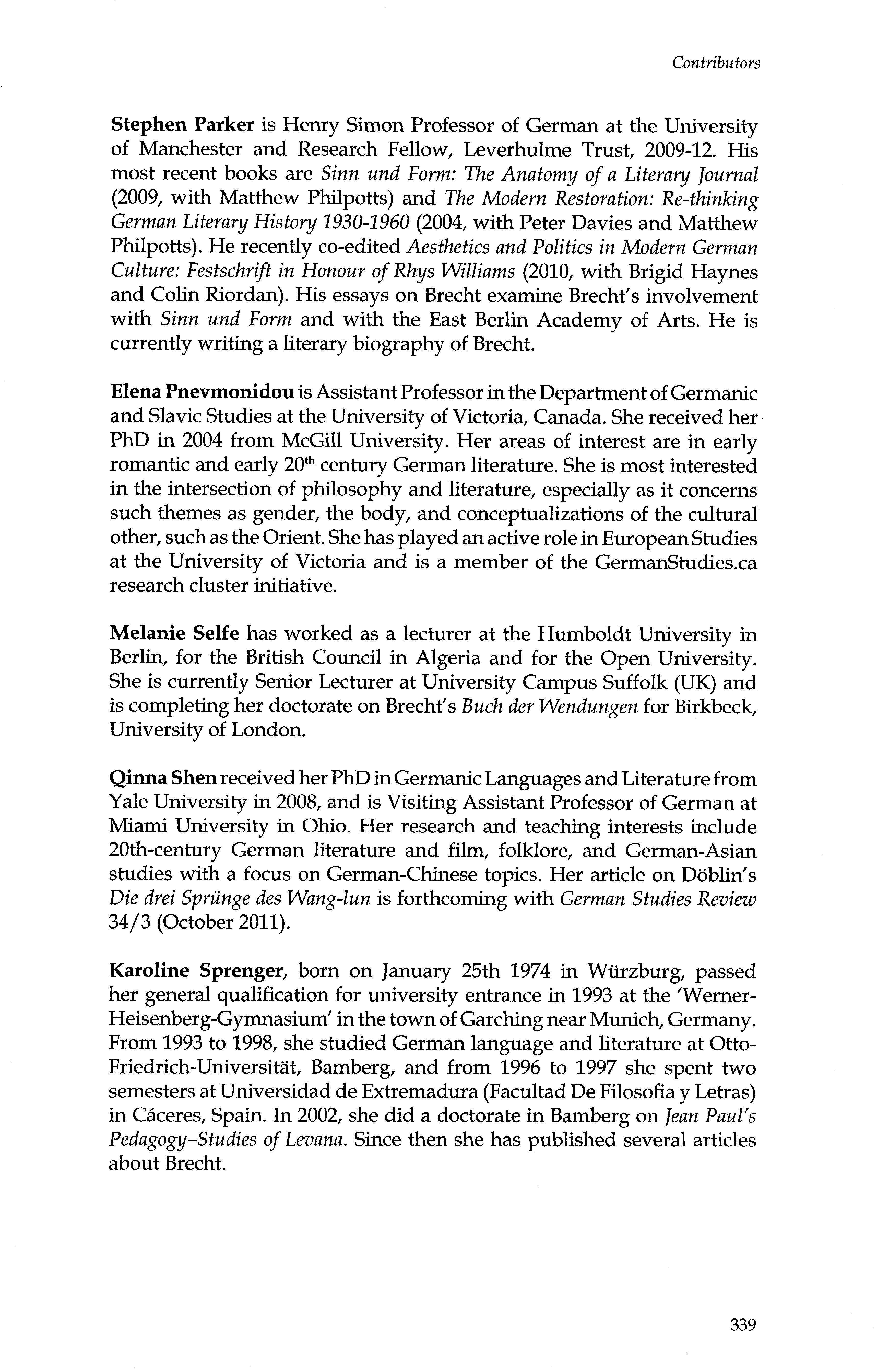 Contributors

Stephen Parker is Henry Simon Professor of German at the University of Manchester and Research Fellow, Leverhulme Trust, 2009-12. His most recent books are Sinn und Form: The Anatomy of a Literary Journal (2009, with Matthew Philpotts) and The Modern Restoration: Re-thinking German Literary History 1930-1960 (2004, with Peter Davies and Matthew Philpotts). He recently co-edited Aesthetics and Politics in Modern German Culture: Festschrift in Honour of Rhys Williams (2010, with Brigid Haynes and Colin Riordan). His essays on Brecht examine Brecht's involvement with Sinn und Form and with the East Berlin Academy of Arts. He is currently writing a literary biography of Brecht.

Elena Pnevmonidou is Assistant Professor in the Department of Germanic and Slavic Studies at the University of Victoria, Canada. She received her PhD in 2004 from McGill University. Her areas of interest are in early romantic and early 20$^{th}$ century German literature. She is most interested in the intersection of philosophy and literature, especially as it concerns such themes as gender, the body, and conceptualizations of the cultural other, such as the Orient. She has played an active role in European Studies at the University of Victoria and is a member of the GermanStudies.ca research cluster initiative.

Melanie Selfe has worked as a lecturer at the Humboldt University in Berlin, for the British Council in Algeria and for the Open University. She is currently Senior Lecturer at University Campus Suffolk (UK) and is completing her doctorate on Brecht's Buch der Wendungen for Birkbeck, University of London.

Qinna Shen received her PhD in Germanic Languages and Literature from Yale University in 2008, and is Visiting Assistant Professor of German at Miami University in Ohio. Her research and teaching interests include 20th-century German literature and film, folklore, and German-Asian studies with a focus on German-Chinese topics. Her article on Döblin's Die drei Sprünge des Wang-lun is forthcoming with German Studies Review 34/3 (October 2011).

Karoline Sprenger, born on January 25th 1974 in Würzburg, passed her general qualification for university entrance in 1993 at the 'Werner-Heisenberg-Gymnasium' in the town of Garching near Munich, Germany. From 1993 to 1998, she studied German language and literature at Otto-Friedrich-Universität, Bamberg, and from 1996 to 1997 she spent two semesters at Universidad de Extremadura (Facultad De Filosofia y Letras) in Cáceres, Spain. In 2002, she did a doctorate in Bamberg on Jean Paul's Pedagogy–Studies of Levana. Since then she has published several articles about Brecht.

339